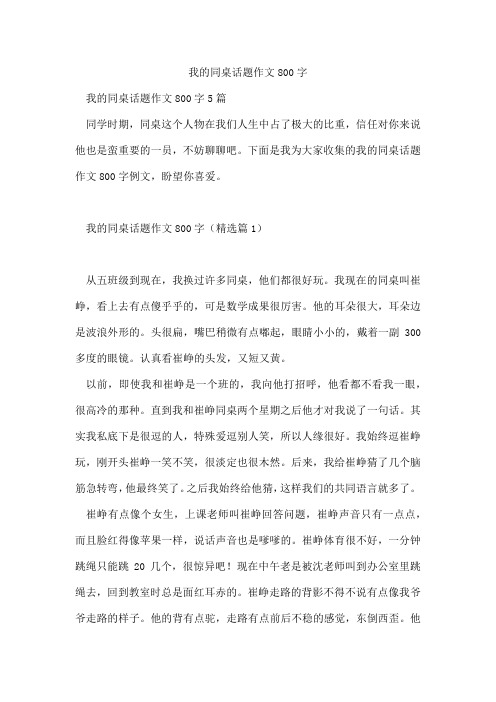 我的同桌话题作文800字

我的同桌话题作文800字5篇

同学时期，同桌这个人物在我们人生中占了极大的比重，信任对你来说他也是蛮重要的一员，不妨聊聊吧。下面是我为大家收集的我的同桌话题作文800字例文，盼望你喜爱。

我的同桌话题作文800字（精选篇1）

从五班级到现在，我换过许多同桌，他们都很好玩。我现在的同桌叫崔峥，看上去有点傻乎乎的，可是数学成果很厉害。他的耳朵很大，耳朵边是波浪外形的。头很扁，嘴巴稍微有点嘟起，眼睛小小的，戴着一副300多度的眼镜。认真看崔峥的头发，又短又黄。

以前，即使我和崔峥是一个班的，我向他打招呼，他看都不看我一眼，很高冷的那种。直到我和崔峥同桌两个星期之后他才对我说了一句话。其实我私底下是很逗的人，特殊爱逗别人笑，所以人缘很好。我始终逗崔峥玩，刚开头崔峥一笑不笑，很淡定也很木然。后来，我给崔峥猜了几个脑筋急转弯，他最终笑了。之后我始终给他猜，这样我们的共同语言就多了。

崔峥有点像个女生，上课老师叫崔峥回答问题，崔峥声音只有一点点，而且脸红得像苹果一样，说话声音也是嗲嗲的。崔峥体育很不好，一分钟跳绳只能跳20几个，很惊异吧！现在中午老是被沈老师叫到办公室里跳绳去，回到教室时总是面红耳赤的。崔峥走路的背影不得不说有点像我爷爷走路的样子。他的背有点驼，走路有点前后不稳的感觉，东倒西歪。他